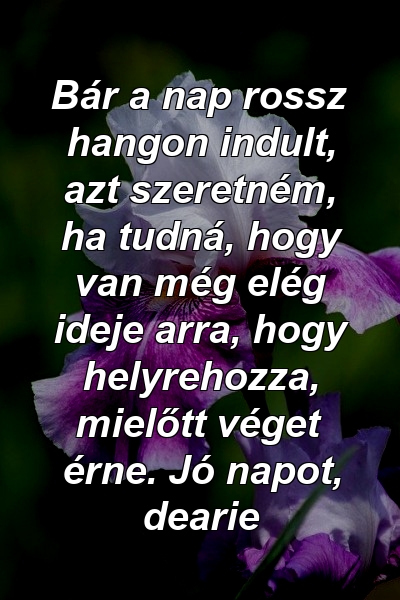 Bár a nap rossz hangon indult, azt szeretném, ha tudná, hogy van még elég ideje arra, hogy helyrehozza, mielőtt véget érne. Jó napot, dearie